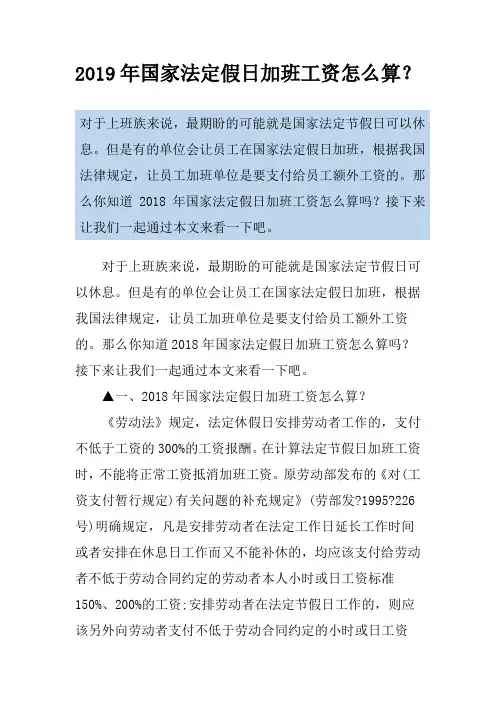 2019年国家法定假日加班工资怎么算?

对于上班族来说，最期盼的可能就是国家法定节假日可以休息。但是有的单位会让员工在国家法定假日加班，根据我国法律规定，让员工加班单位是要支付给员工额外工资的。那么你知道 2018 年国家法定假日加班工资怎么算吗？接下来让我们一起通过本文来看一下吧。

对于上班族来说，最期盼的可能就是国家法定节假日可以休息。但是有的单位会让员工在国家法定假日加班，根据我国法律规定，让员工加班单位是要支付给员工额外工资的。那么你知道2018年国家法定假日加班工资怎么算吗？接下来让我们一起通过本文来看一下吧。

▲一、2018年国家法定假日加班工资怎么算？

《劳动法》规定，法定休假日安排劳动者工作的，支付不低于工资的300%的工资报酬。在计算法定节假日加班工资时，不能将正常工资抵消加班工资。原劳动部发布的《对(工资支付暂行规定)有关问题的补充规定》(劳部发?1995?226号)明确规定，凡是安排劳动者在法定工作日延长工作时间或者安排在休息日工作而又不能补休的，均应该支付给劳动者不低于劳动合同约定的劳动者本人小时或日工资标准150%、200%的工资;安排劳动者在法定节假日工作的，则应该另外向劳动者支付不低于劳动合同约定的小时或日工资